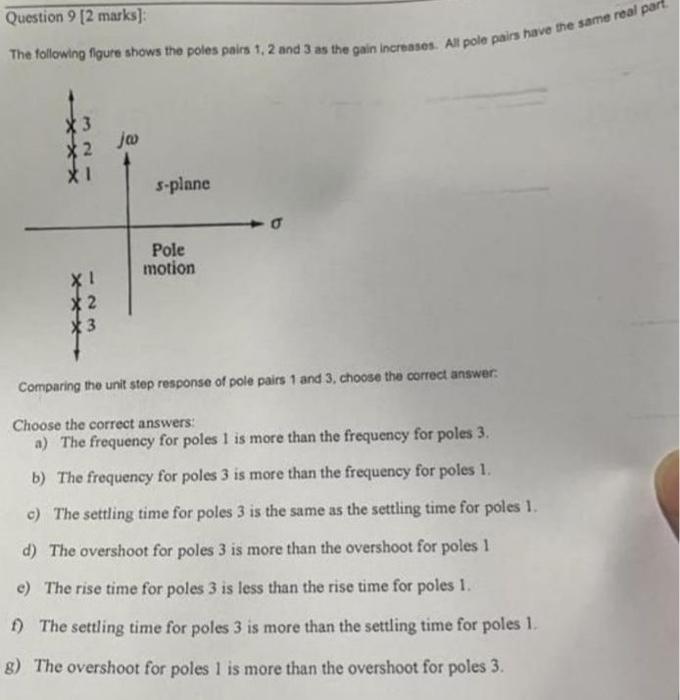 Question 9 [2 marks]:

The following figure shows the poles pairs 1, 2 and 3 as the gain increases. All pole pairs have the same real part.

3
2
1
$j\omega$
s-plane
$\sigma$
Pole motion
1
2
3

Comparing the unit step response of pole pairs 1 and 3, choose the correct answer:

Choose the correct answers:
a) The frequency for poles 1 is more than the frequency for poles 3.

b) The frequency for poles 3 is more than the frequency for poles 1.

c) The settling time for poles 3 is the same as the settling time for poles 1.

d) The overshoot for poles 3 is more than the overshoot for poles 1

e) The rise time for poles 3 is less than the rise time for poles 1.

f) The settling time for poles 3 is more than the settling time for poles 1.

g) The overshoot for poles 1 is more than the overshoot for poles 3.